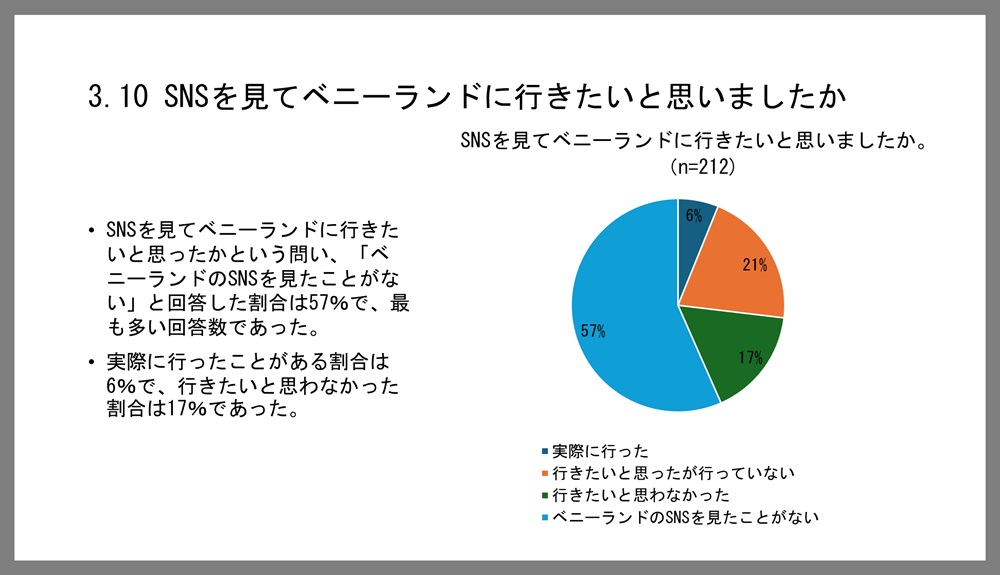 3.10 SNSを見てベニーランドに行きたいと思いましたか

• SNSを見てベニーランドに行きたいと思ったかという問い、「ベニーランドのSNSを見たことがない」と回答した割合は57%で、最も多い回答数であった。

• 実際に行ったことがある割合は6%で、行きたいと思わなかった割合は17%であった。

SNSを見てベニーランドに行きたいと思いましたか。
(n=212)

6%
21%
17%
57%

実際に行った
行きたいと思ったが行っていない
行きたいと思わなかった
ベニーランドのSNSを見たことがない